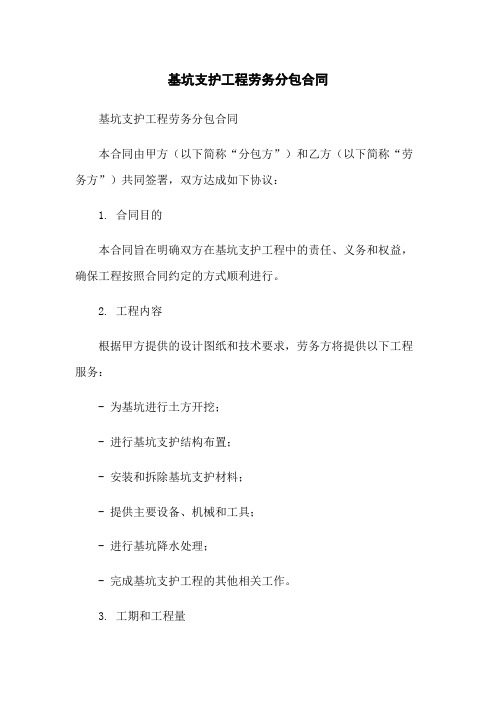 基坑支护工程劳务分包合同

基坑支护工程劳务分包合同

本合同由甲方（以下简称“分包方”）和乙方（以下简称“劳务方”）共同签署，双方达成如下协议：

1. 合同目的

本合同旨在明确双方在基坑支护工程中的责任、义务和权益，确保工程按照合同约定的方式顺利进行。

2. 工程内容

根据甲方提供的设计图纸和技术要求，劳务方将提供以下工程服务：

- 为基坑进行土方开挖；

- 进行基坑支护结构布置；

- 安装和拆除基坑支护材料；

- 提供主要设备、机械和工具；

- 进行基坑降水处理；

- 完成基坑支护工程的其他相关工作。

3. 工期和工程量